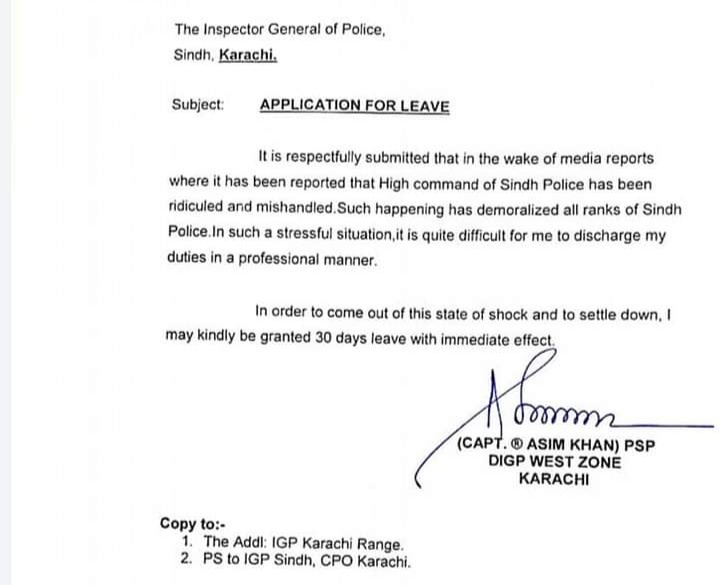 The Inspector General of Police,
Sindh, Karachi.

Subject: APPLICATION FOR LEAVE

It is respectfully submitted that in the wake of media reports where it has been reported that High command of Sindh Police has been ridiculed and mishandled.Such happening has demoralized all ranks of Sindh Police.In such a stressful situation,it is quite difficult for me to discharge my duties in a professional manner.

In order to come out of this state of shock and to settle down, I may kindly be granted 30 days leave with immediate effect.

(CAPT. ® ASIM KHAN) PSP
DIGP WEST ZONE
KARACHI

Copy to:-
1. The Addl: IGP Karachi Range.
2. PS to IGP Sindh, CPO Karachi.